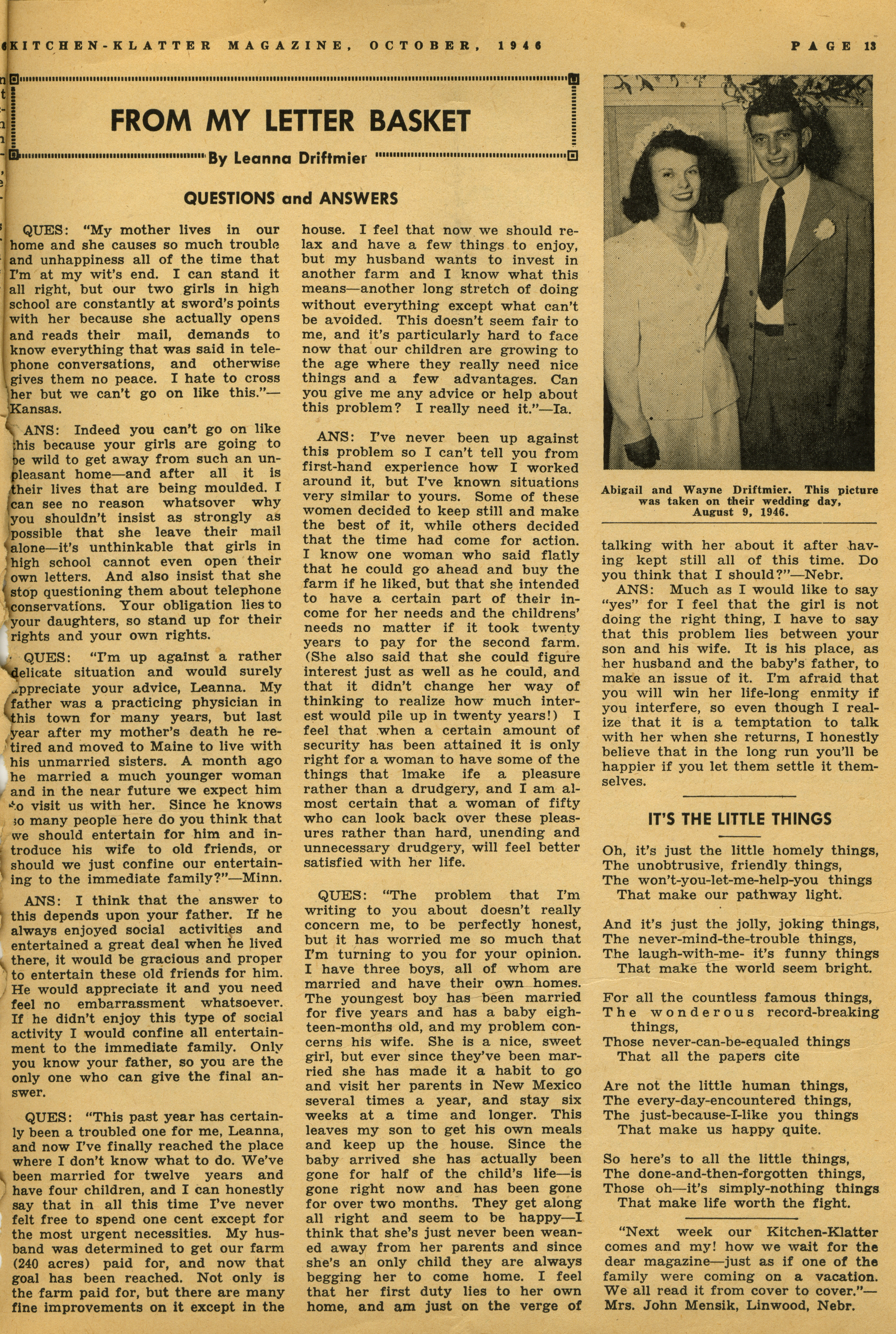 KITCHEN-KLATTER MAGAZINE, OCTOBER, 1946 PAGE 13

FROM MY LETTER BASKET

By Leanna Driftmier

QUESTIONS and ANSWERS

QUES: "My mother lives in our home and she causes so much trouble and unhappiness all of the time that I'm at my wit's end. I can stand it all right, but our two girls in high school are constantly at sword's points with her because she actually opens and reads their mail, demands to know everything that was said in telephone conversations, and otherwise gives them no peace. I hate to cross her but we can't go on like this."—Kansas.

ANS: Indeed you can't go on like this because your girls are going to be wild to get away from such an unpleasant home—and after all it is their lives that are being moulded. I can see no reason whatsover why you shouldn't insist as strongly as possible that she leave their mail alone—it's unthinkable that girls in high school cannot even open their own letters. And also insist that she stop questioning them about telephone conservations. Your obligation lies to your daughters, so stand up for their rights and your own rights.

QUES: "I'm up against a rather delicate situation and would surely appreciate your advice, Leanna. My father was a practicing physician in this town for many years, but last year after my mother's death he retired and moved to Maine to live with his unmarried sisters. A month ago he married a much younger woman and in the near future we expect him to visit us with her. Since he knows so many people here do you think that we should entertain for him and introduce his wife to old friends, or should we just confine our entertaining to the immediate family?"—Minn.

ANS: I think that the answer to this depends upon your father. If he always enjoyed social activities and entertained a great deal when he lived there, it would be gracious and proper to entertain these old friends for him. He would appreciate it and you need feel no embarrassment whatsoever. If he didn't enjoy this type of social activity I would confine all entertainment to the immediate family. Only you know your father, so you are the only one who can give the final answer.

QUES: "This past year has certainly been a troubled one for me, Leanna, and now I've finally reached the place where I don't know what to do. We've been married for twelve years and have four children, and I can honestly say that in all this time I've never felt free to spend one cent except for the most urgent necessities. My husband was determined to get our farm (240 acres) paid for, and now that goal has been reached. Not only is the farm paid for, but there are many fine improvements on it except in the house. I feel that now we should relax and have a few things to enjoy, but my husband wants to invest in another farm and I know what this means—another long stretch of doing without everything except what can't be avoided. This doesn't seem fair to me, and it's particularly hard to face now that our children are growing to the age where they really need nice things and a few advantages. Can you give me any advice or help about this problem? I really need it."—Ia.

ANS: I've never been up against this problem so I can't tell you from first-hand experience how I worked around it, but I've known situations very similar to yours. Some of these women decided to keep still and make the best of it, while others decided that the time had come for action. I know one woman who said flatly that he could go ahead and buy the farm if he liked, but that she intended to have a certain part of their income for her needs and the childrens' needs no matter if it took twenty years to pay for the second farm. (She also said that she could figure interest just as well as he could, and that it didn't change her way of thinking to realize how much interest would pile up in twenty years!) I feel that when a certain amount of security has been attained it is only right for a woman to have some of the things that lmake ife a pleasure rather than a drudgery, and I am almost certain that a woman of fifty who can look back over these pleasures rather than hard, unending and unnecessary drudgery, will feel better satisfied with her life.

QUES: "The problem that I'm writing to you about doesn't really concern me, to be perfectly honest, but it has worried me so much that I'm turning to you for your opinion. I have three boys, all of whom are married and have their own homes. The youngest boy has been married for five years and has a baby eighteen-months old, and my problem concerns his wife. She is a nice, sweet girl, but ever since they've been married she has made it a habit to go and visit her parents in New Mexico several times a year, and stay six weeks at a time and longer. This leaves my son to get his own meals and keep up the house. Since the baby arrived she has actually been gone for half of the child's life—is gone right now and has been gone for over two months. They get along all right and seem to be happy—I think that she's just never been weaned away from her parents and since she's an only child they are always begging her to come home. I feel that her first duty lies to her own home, and am just on the verge of talking with her about it after having kept still all of this time. Do you think that I should?"—Nebr.

ANS: Much as I would like to say "yes" for I feel that the girl is not doing the right thing, I have to say that this problem lies between your son and his wife. It is his place, as her husband and the baby's father, to make an issue of it. I'm afraid that you will win her life-long enmity if you interfere, so even though I realize that it is a temptation to talk with her when she returns, I honestly believe that in the long run you'll be happier if you let them settle it themselves.

Abigail and Wayne Driftmier. This picture was taken on their wedding day, August 9, 1946.

IT'S THE LITTLE THINGS

Oh, it's just the little homely things,
The unobtrusive, friendly things,
The won't-you-let-me-help-you things
That make our pathway light.

And it's just the jolly, joking things,
The never-mind-the-trouble things,
The laugh-with-me- it's funny things
That make the world seem bright.

For all the countless famous things,
The wonderous record-breaking things,
Those never-can-be-equaled things
That all the papers cite

Are not the little human things,
The every-day-encountered things,
The just-because-I-like you things
That make us happy quite.

So here's to all the little things,
The done-and-then-forgotten things,
Those oh—it's simply-nothing things
That make life worth the fight.

"Next week our Kitchen-Klatter comes and my! how we wait for the dear magazine—just as if one of the family were coming on a vacation. We all read it from cover to cover."—Mrs. John Mensik, Linwood, Nebr.